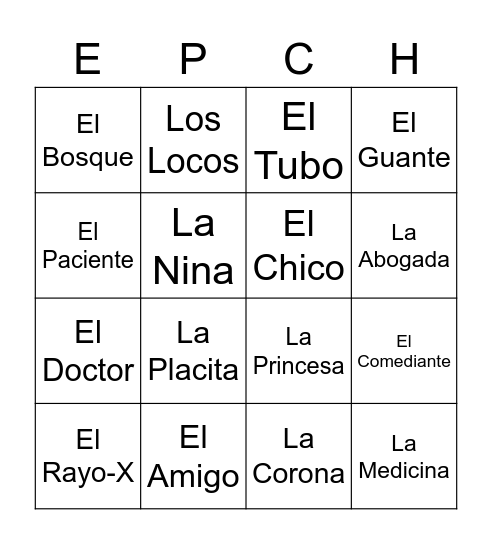 | E | P | C | H |
|---|---|---|---|
| El Bosque | Los Locos | El Tubo | El Guante |
| El Paciente | La Nina | El Chico | La Abogada |
| El Doctor | La Placita | La Princesa | El Comediante |
| El Rayo-X | El Amigo | La Corona | La Medicina |